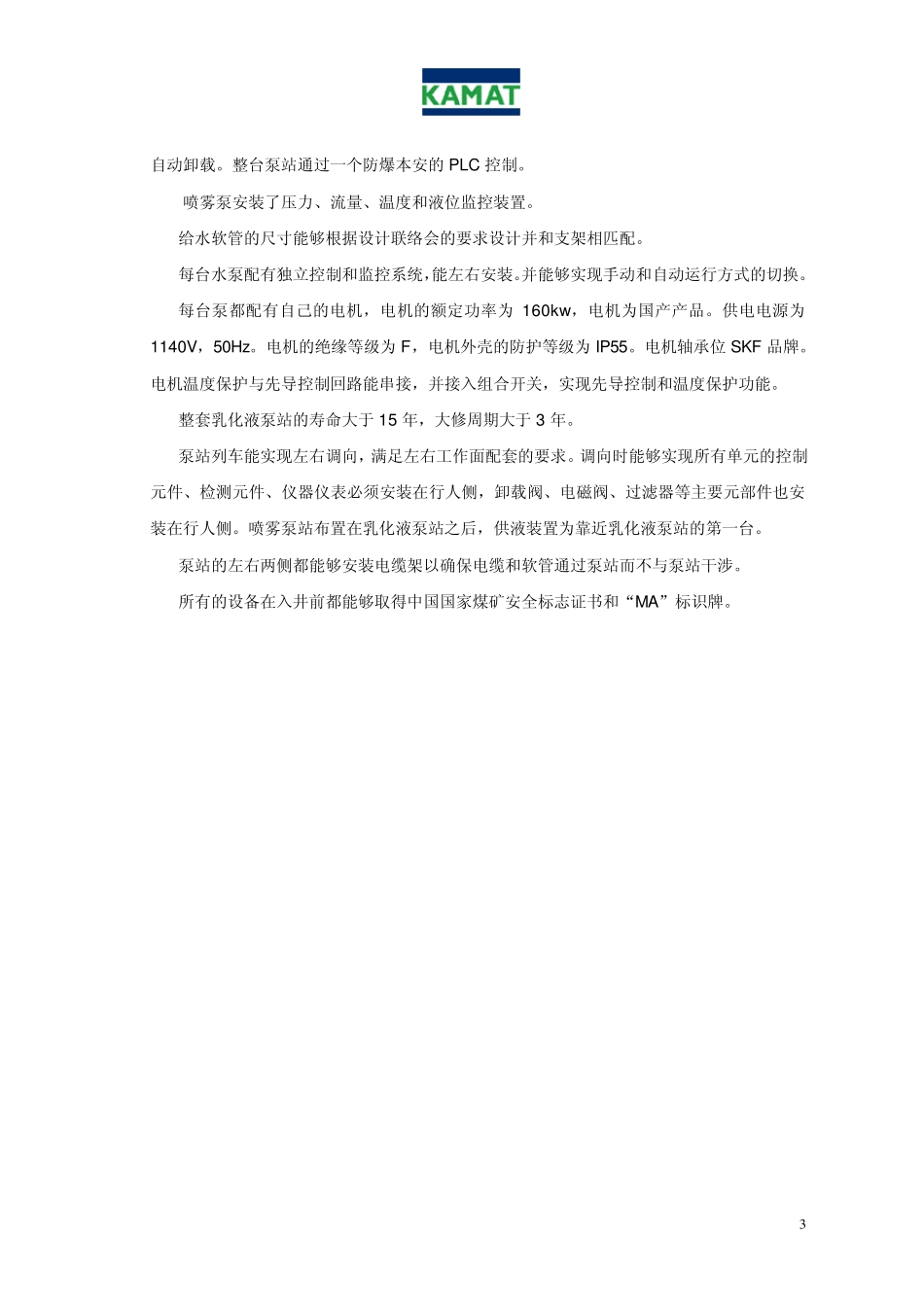 KAMAT

自动卸载。整台泵站通过一个防爆本安的 PLC 控制。

喷雾泵安装了压力、流量、温度和液位监控装置。

给水软管的尺寸能够根据设计联络会的要求设计并和支架相匹配。

每台水泵配有独立控制和监控系统，能左右安装。并能够实现手动和自动运行方式的切换。

每台泵都配有自己的电机，电机的额定功率为 160kw，电机为国产产品。供电电源为 1140V，50Hz。电机的绝缘等级为 F，电机外壳的防护等级为 IP55。电机轴承位 SKF 品牌。电机温度保护与先导控制回路能串接，并接入组合开关，实现先导控制和温度保护功能。

整套乳化液泵站的寿命大于 15 年，大修周期大于 3 年。

泵站列车能实现左右调向，满足左右工作面配套的要求。调向时能够实现所有单元的控制元件、检测元件、仪器仪表必须安装在行人侧，卸载阀、电磁阀、过滤器等主要元部件也安装在行人侧。喷雾泵站布置在乳化液泵站之后，供液装置为靠近乳化液泵站的第一台。

泵站的左右两侧都能够安装电缆架以确保电缆和软管通过泵站而不与泵站干涉。

所有的设备在入井前都能够取得中国国家煤矿安全标志证书和“MA”标识牌。

3